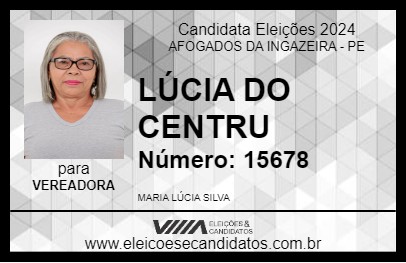 Candidata Eleições 2024
AFOGADOS DA INGAZEIRA - PE

LÚCIA DO CENTRU

Número: 15678

para
VEREADORA

MARIA LÚCIA SILVA

VIIIA ELEIÇÕES & CANDIDATOS

www.eleicoesecandidatos.com.br